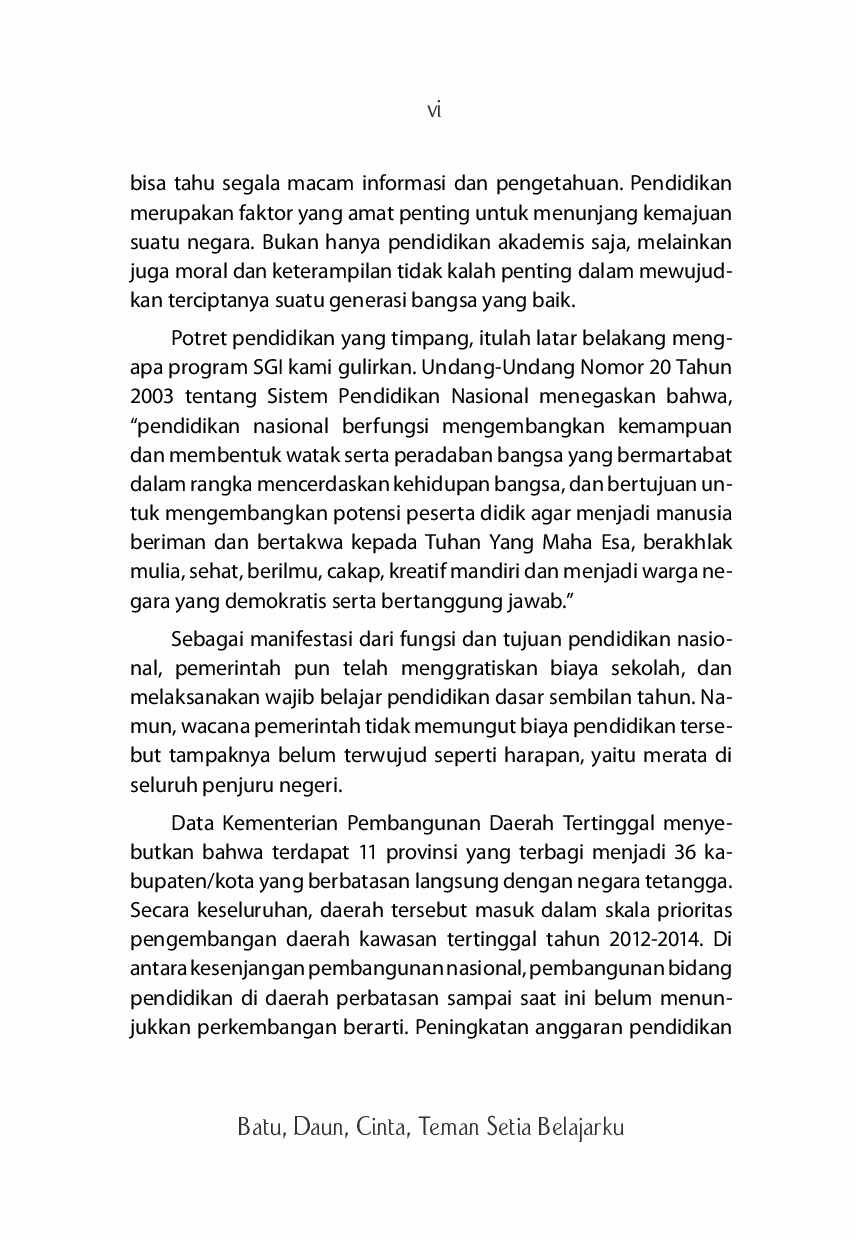 vi

bisa tahu segala macam informasi dan pengetahuan. Pendidikan merupakan faktor yang amat penting untuk menunjang kemajuan suatu negara. Bukan hanya pendidikan akademis saja, melainkan juga moral dan keterampilan tidak kalah penting dalam mewujudkan terciptanya suatu generasi bangsa yang baik.

Potret pendidikan yang timpang, itulah latar belakang mengapa program SGI kami gulirkan. Undang-Undang Nomor 20 Tahun 2003 tentang Sistem Pendidikan Nasional menegaskan bahwa, "pendidikan nasional berfungsi mengembangkan kemampuan dan membentuk watak serta peradaban bangsa yang bermartabat dalam rangka mencerdaskan kehidupan bangsa, dan bertujuan untuk mengembangkan potensi peserta didik agar menjadi manusia beriman dan bertakwa kepada Tuhan Yang Maha Esa, berakhlak mulia, sehat, berilmu, cakap, kreatif mandiri dan menjadi warga negara yang demokratis serta bertanggung jawab."

Sebagai manifestasi dari fungsi dan tujuan pendidikan nasional, pemerintah pun telah menggratiskan biaya sekolah, dan melaksanakan wajib belajar pendidikan dasar sembilan tahun. Namun, wacana pemerintah tidak memungut biaya pendidikan tersebut tampaknya belum terwujud seperti harapan, yaitu merata di seluruh penjuru negeri.

Data Kementerian Pembangunan Daerah Tertinggal menyebutkan bahwa terdapat 11 provinsi yang terbagi menjadi 36 kabupaten/kota yang berbatasan langsung dengan negara tetangga. Secara keseluruhan, daerah tersebut masuk dalam skala prioritas pengembangan daerah kawasan tertinggal tahun 2012-2014. Di antara kesenjangan pembangunan nasional, pembangunan bidang pendidikan di daerah perbatasan sampai saat ini belum menunjukkan perkembangan berarti. Peningkatan anggaran pendidikan

Batu, Daun, Cinta, Teman Setia Belajarku